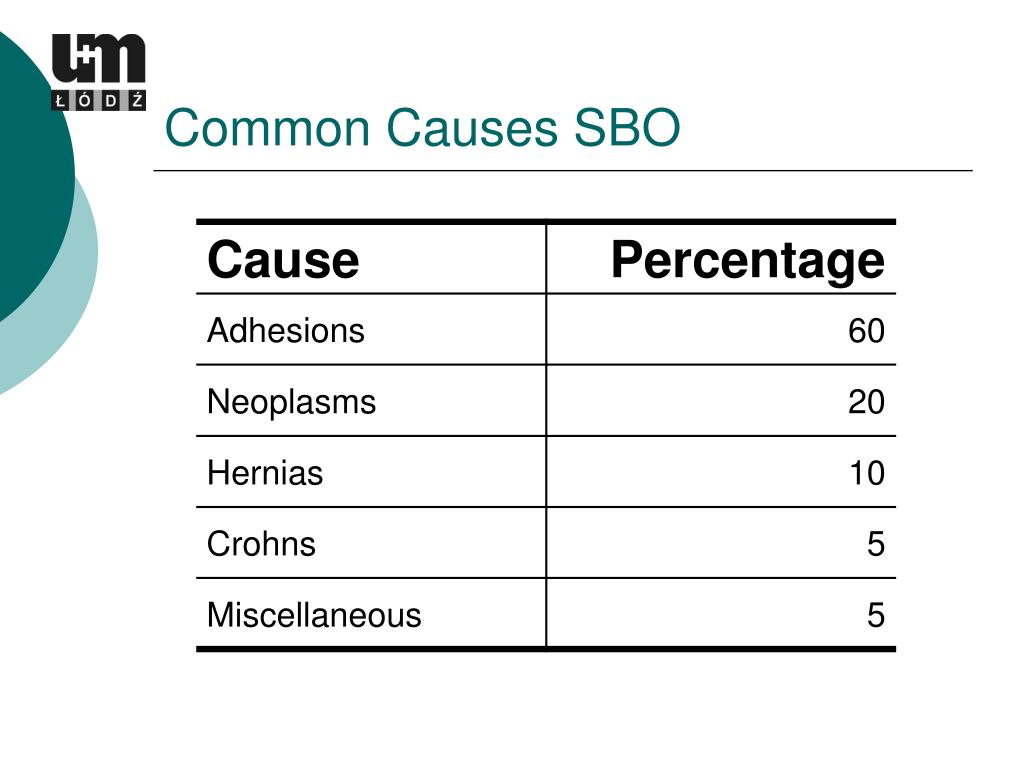 UM
ŁÓDŹ

Common Causes SBO

| Cause | Percentage |
|---|---|
| Adhesions | 60 |
| Neoplasms | 20 |
| Hernias | 10 |
| Crohns | 5 |
| Miscellaneous | 5 |